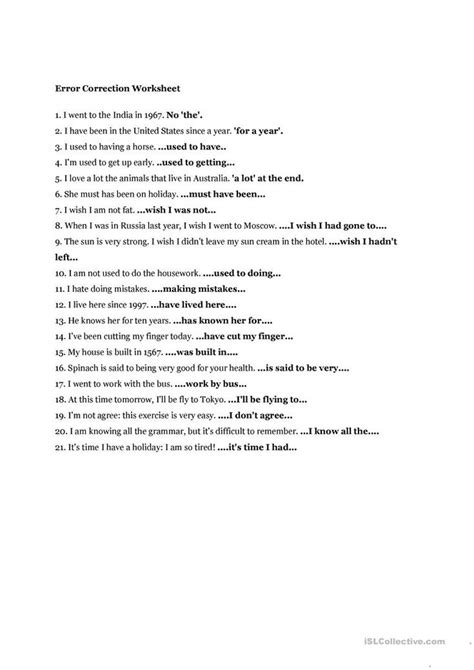 Error Correction Worksheet

1. I went to the India in 1967. No 'the'.
2. I have been in the United States since a year. 'for a year'.
3. I used to having a horse. ...used to have..
4. I'm used to get up early. ..used to getting...
5. I love a lot the animals that live in Australia. 'a lot' at the end.
6. She must has been on holiday. ...must have been...
7. I wish I am not fat. ...wish I was not...
8. When I was in Russia last year, I wish I went to Moscow. ....I wish I had gone to....
9. The sun is very strong. I wish I didn't leave my sun cream in the hotel. ....wish I hadn't left...
10. I am not used to do the housework. ....used to doing...
11. I hate doing mistakes. ....making mistakes...
12. I live here since 1997. ...have lived here....
13. He knows her for ten years. ...has known her for....
14. I've been cutting my finger today. ...have cut my finger...
15. My house is built in 1567. ....was built in....
16. Spinach is said to being very good for your health. ...is said to be very....
17. I went to work with the bus. ....work by bus...
18. At this time tomorrow, I'll be fly to Tokyo. ...I'll be flying to...
19. I'm not agree: this exercise is very easy. ....I don't agree...
20. I am knowing all the grammar, but it's difficult to remember. ...I know all the....
21. It's time I have a holiday: I am so tired! ....it's time I had...

iSLCollective.com